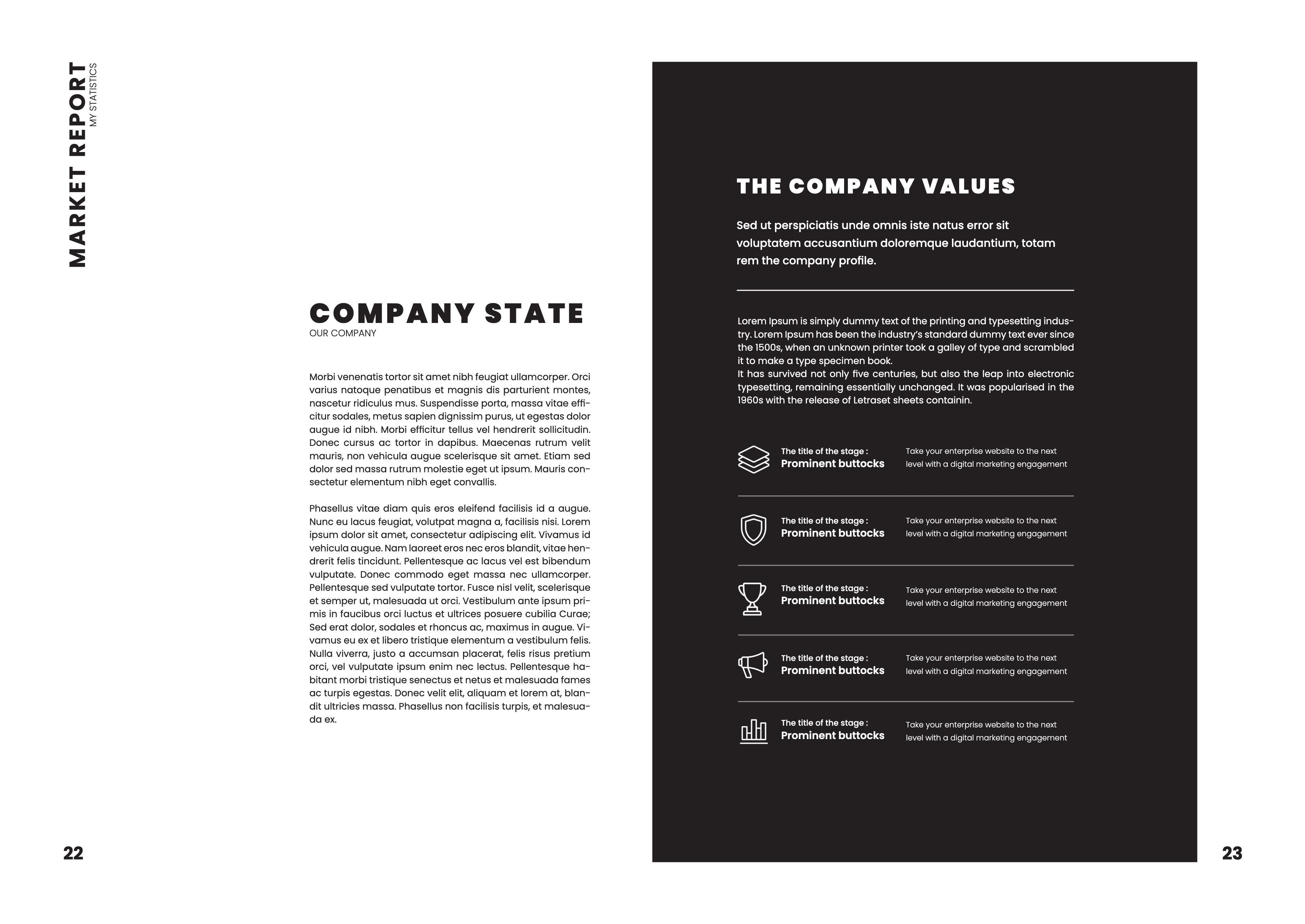 MARKET REPORT
MY STATISTICS

COMPANY STATE
OUR COMPANY

Morbi venenatis tortor sit amet nibh feugiat ullamcorper. Orci varius natoque penatibus et magnis dis parturient montes, nascetur ridiculus mus. Suspendisse porta, massa vitae efficitur sodales, metus sapien dignissim purus, ut egestas dolor augue id nibh. Morbi efficitur tellus vel hendrerit sollicitudin. Donec cursus ac tortor in dapibus. Maecenas rutrum velit mauris, non vehicula augue scelerisque sit amet. Etiam sed dolor sed massa rutrum molestie eget ut ipsum. Mauris consectetur elementum nibh eget convallis.

Phasellus vitae diam quis eros eleifend facilisis id a augue. Nunc eu lacus feugiat, volutpat magna a, facilisis nisi. Lorem ipsum dolor sit amet, consectetur adipiscing elit. Vivamus id vehicula augue. Nam laoreet eros nec eros blandit, vitae hendrerit felis tincidunt. Pellentesque ac lacus vel est bibendum vulputate. Donec commodo eget massa nec ullamcorper. Pellentesque sed vulputate tortor. Fusce nisl velit, scelerisque et semper ut, malesuada ut orci. Vestibulum ante ipsum primis in faucibus orci luctus et ultrices posuere cubilia Curae; Sed erat dolor, sodales et rhoncus ac, maximus in augue. Vivamus eu ex et libero tristique elementum a vestibulum felis. Nulla viverra, justo a accumsan placerat, felis risus pretium orci, vel vulputate ipsum enim nec lectus. Pellentesque habitant morbi tristique senectus et netus et malesuada fames ac turpis egestas. Donec velit elit, aliquam et lorem at, blandit ultricies massa. Phasellus non facilisis turpis, et malesuada ex.

22

THE COMPANY VALUES

Sed ut perspiciatis unde omnis iste natus error sit voluptatem accusantium doloremque laudantium, totam rem the company profile.

Lorem Ipsum is simply dummy text of the printing and typesetting industry. Lorem Ipsum has been the industry's standard dummy text ever since the 1500s, when an unknown printer took a galley of type and scrambled it to make a type specimen book.
It has survived not only five centuries, but also the leap into electronic typesetting, remaining essentially unchanged. It was popularised in the 1960s with the release of Letraset sheets containin.

The title of the stage :
Prominent buttocks
Take your enterprise website to the next level with a digital marketing engagement

The title of the stage :
Prominent buttocks
Take your enterprise website to the next level with a digital marketing engagement

The title of the stage :
Prominent buttocks
Take your enterprise website to the next level with a digital marketing engagement

The title of the stage :
Prominent buttocks
Take your enterprise website to the next level with a digital marketing engagement

The title of the stage :
Prominent buttocks
Take your enterprise website to the next level with a digital marketing engagement

23